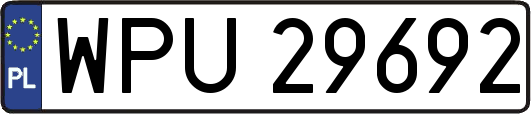 PL
WPU 29692